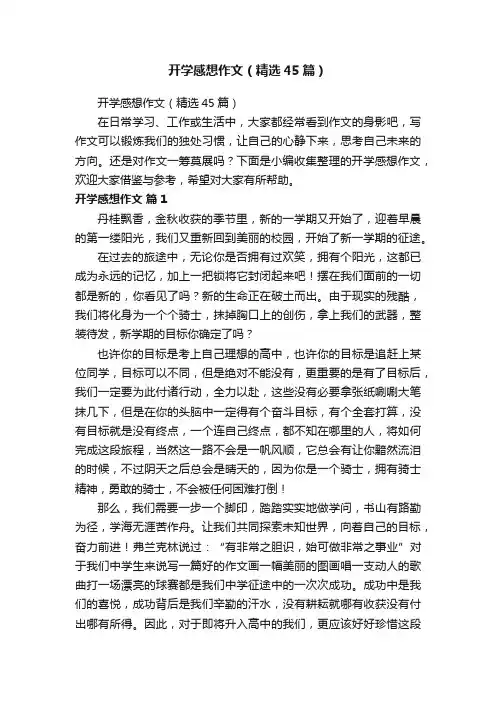 开学感想作文（精选45篇）

开学感想作文（精选45篇）

在日常学习、工作或生活中，大家都经常看到作文的身影吧，写作文可以锻炼我们的独处习惯，让自己的心静下来，思考自己未来的方向。还是对作文一筹莫展吗？下面是小编收集整理的开学感想作文，欢迎大家借鉴与参考，希望对大家有所帮助。

开学感想作文 篇1

丹桂飘香，金秋收获的季节里，新的一学期又开始了，迎着早晨的第一缕阳光，我们又重新回到美丽的校园，开始了新一学期的征途。

在过去的旅途中，无论你是否拥有过欢笑，拥有个阳光，这都已成为永远的记忆，加上一把锁将它封闭起来吧！摆在我们面前的一切都是新的，你看见了吗？新的生命正在破土而出。由于现实的残酷，我们将化身为一个个骑士，抹掉胸口上的创伤，拿上我们的武器，整装待发，新学期的目标你确定了吗？

也许你的目标是考上自己理想的高中，也许你的目标是追赶上某位同学，目标可以不同，但是绝对不能没有，更重要的是有了目标后，我们一定要为此付诸行动，全力以赴，这些没有必要拿张纸唰唰大笔抹几下，但是在你的头脑中一定得有个奋斗目标，有个全套打算，没有目标就是没有终点，一个连自己终点，都不知在哪里的人，将如何完成这段旅程，当然这一路不会是一帆风顺，它总会有让你黯然流泪的时候，不过阴天之后总会是晴天的，因为你是一个骑士，拥有骑士精神，勇敢的骑士，不会被任何困难打倒！

那么，我们需要一步一个脚印，踏踏实实地做学问，书山有路勤为径，学海无涯苦作舟。让我们共同探索未知世界，向着自己的目标，奋力前进！弗兰克林说过：“有非常之胆识，始可做非常之事业”对于我们中学生来说写一篇好的作文画一幅美丽的图画唱一支动人的歌曲打一场漂亮的球赛都是我们中学征途中的一次次成功。成功中是我们的喜悦，成功背后是我们辛勤的汗水，没有耕耘就哪有收获没有付出哪有所得。因此，对于即将升入高中的我们，更应该好好珍惜这段